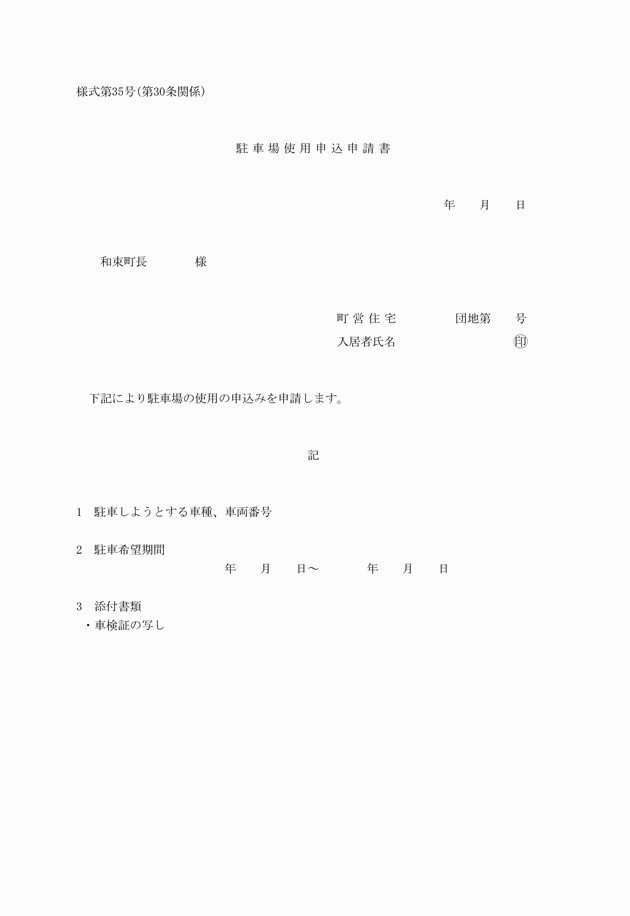 様式第35号(第30条関係)

駐車場使用申込申請書

年　月　日

和東町長　　様

町営住宅　　団地第　号
入居者氏名　　㊞

下記により駐車場の使用の申込みを申請します。

記

1　駐車しようとする車種、車両番号

2　駐車希望期間
年　月　日～　年　月　日

3　添付書類
・車検証の写し